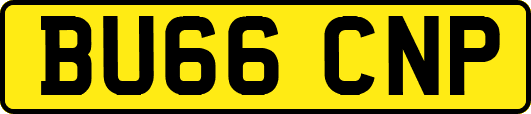 BU66 CNP